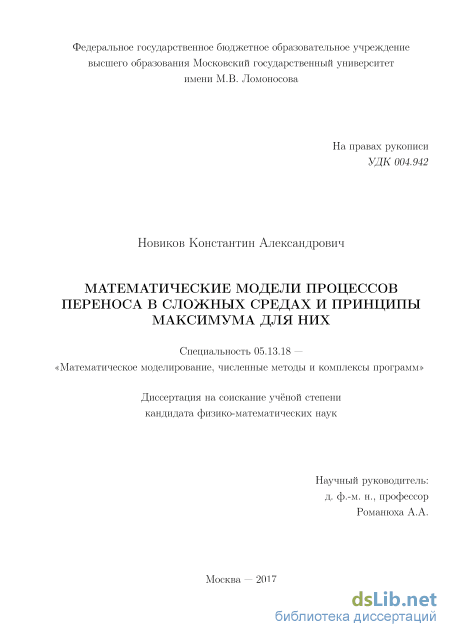 Федеральное государственное бюджетное образовательное учреждение высшего образования Московский государственный университет имени М.В. Ломоносова

На правах рукописи
УДК 004.942

Новиков Константин Александрович

МАТЕМАТИЧЕСКИЕ МОДЕЛИ ПРОЦЕССОВ ПЕРЕНОСА В СЛОЖНЫХ СРЕДАХ И ПРИНЦИПЫ МАКСИМУМА ДЛЯ НИХ

Специальность 05.13.18 —
«Математическое моделирование, численные методы и комплексы программ»

Диссертация на соискание учёной степени
кандидата физико-математических наук

Научный руководитель:
д. ф.-м. н., профессор
Романюха А.А.

Москва — 2017

dsLib.net
библиотека диссертаций